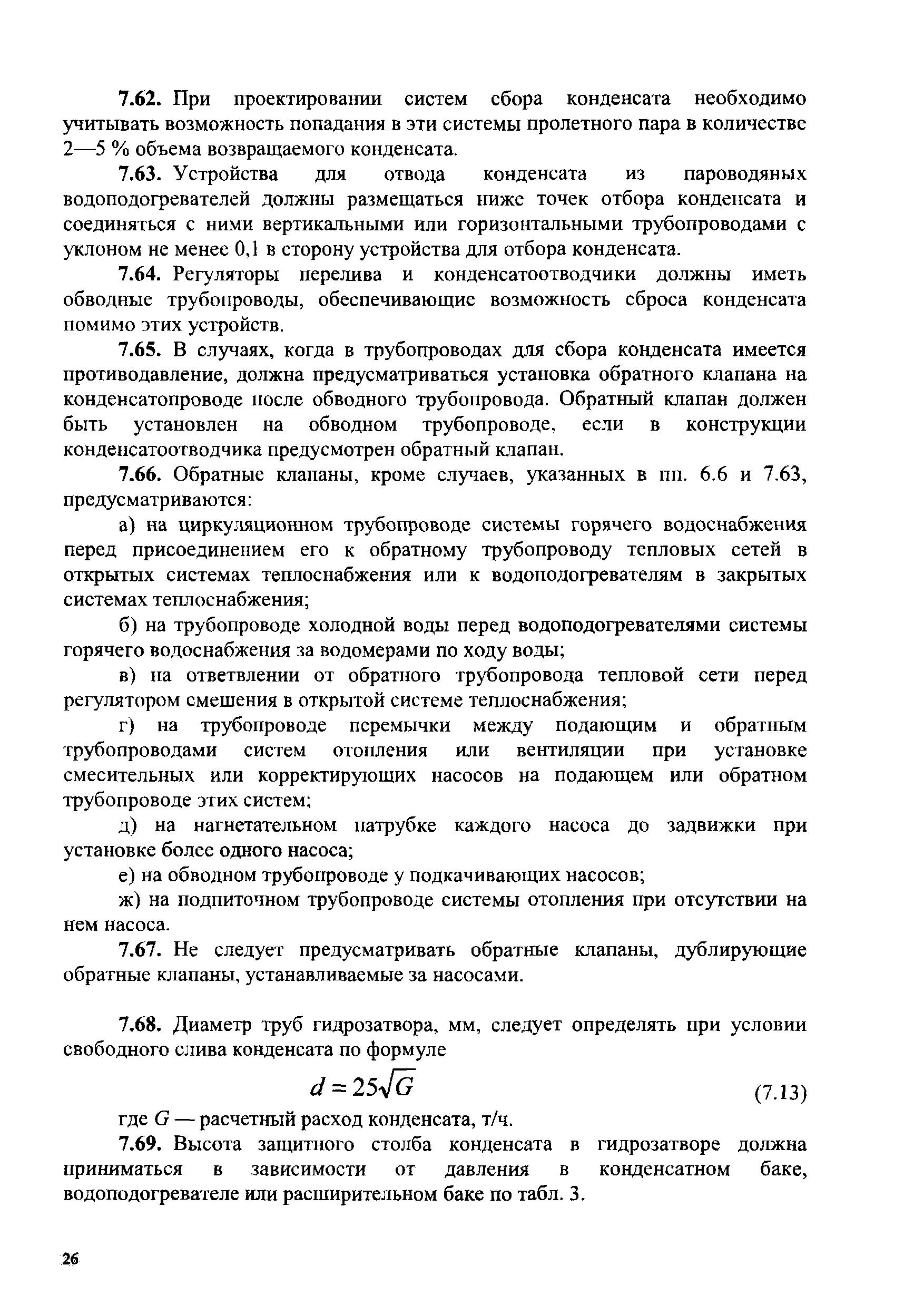 7.62. При проектировании систем сбора конденсата необходимо учитывать возможность попадания в эти системы пролетного пара в количестве 2—5 % объема возвращаемого конденсата.

7.63. Устройства для отвода конденсата из пароводяных водоподогревателей должны размещаться ниже точек отбора конденсата и соединяться с ними вертикальными или горизонтальными трубопроводами с уклоном не менее 0,1 в сторону устройства для отбора конденсата.

7.64. Регуляторы перелива и конденсатоотводчики должны иметь обводные трубопроводы, обеспечивающие возможность сброса конденсата помимо этих устройств.

7.65. В случаях, когда в трубопроводах для сбора конденсата имеется противодавление, должна предусматриваться установка обратного клапана на конденсатопроводе после обводного трубопровода. Обратный клапан должен быть установлен на обводном трубопроводе, если в конструкции конденсатоотводчика предусмотрен обратный клапан.

7.66. Обратные клапаны, кроме случаев, указанных в пп. 6.6 и 7.63, предусматриваются:

а) на циркуляционном трубопроводе системы горячего водоснабжения перед присоединением его к обратному трубопроводу тепловых сетей в открытых системах теплоснабжения или к водоподогревателям в закрытых системах теплоснабжения;

б) на трубопроводе холодной воды перед водоподогревателями системы горячего водоснабжения за водомерами по ходу воды;

в) на ответвлении от обратного трубопровода тепловой сети перед регулятором смешения в открытой системе теплоснабжения;

г) на трубопроводе перемычки между подающим и обратным трубопроводами систем отопления или вентиляции при установке смесительных или корректирующих насосов на подающем или обратном трубопроводе этих систем;

д) на нагнетательном патрубке каждого насоса до задвижки при установке более одного насоса;

е) на обводном трубопроводе у подкачивающих насосов;

ж) на подпиточном трубопроводе системы отопления при отсутствии на нем насоса.

7.67. Не следует предусматривать обратные клапаны, дублирующие обратные клапаны, устанавливаемые за насосами.

7.68. Диаметр труб гидрозатвора, мм, следует определять при условии свободного слива конденсата по формуле

$d = 25\sqrt{G}$ (7.13)

где $G$ — расчетный расход конденсата, т/ч.

7.69. Высота защитного столба конденсата в гидрозатворе должна приниматься в зависимости от давления в конденсатном баке, водоподогревателе или расширительном баке по табл. 3.

26